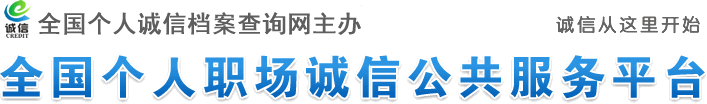 诚信
CREDIT
全国个人诚信档案查询网主办

诚信从这里开始

全国个人职场诚信公共服务平台